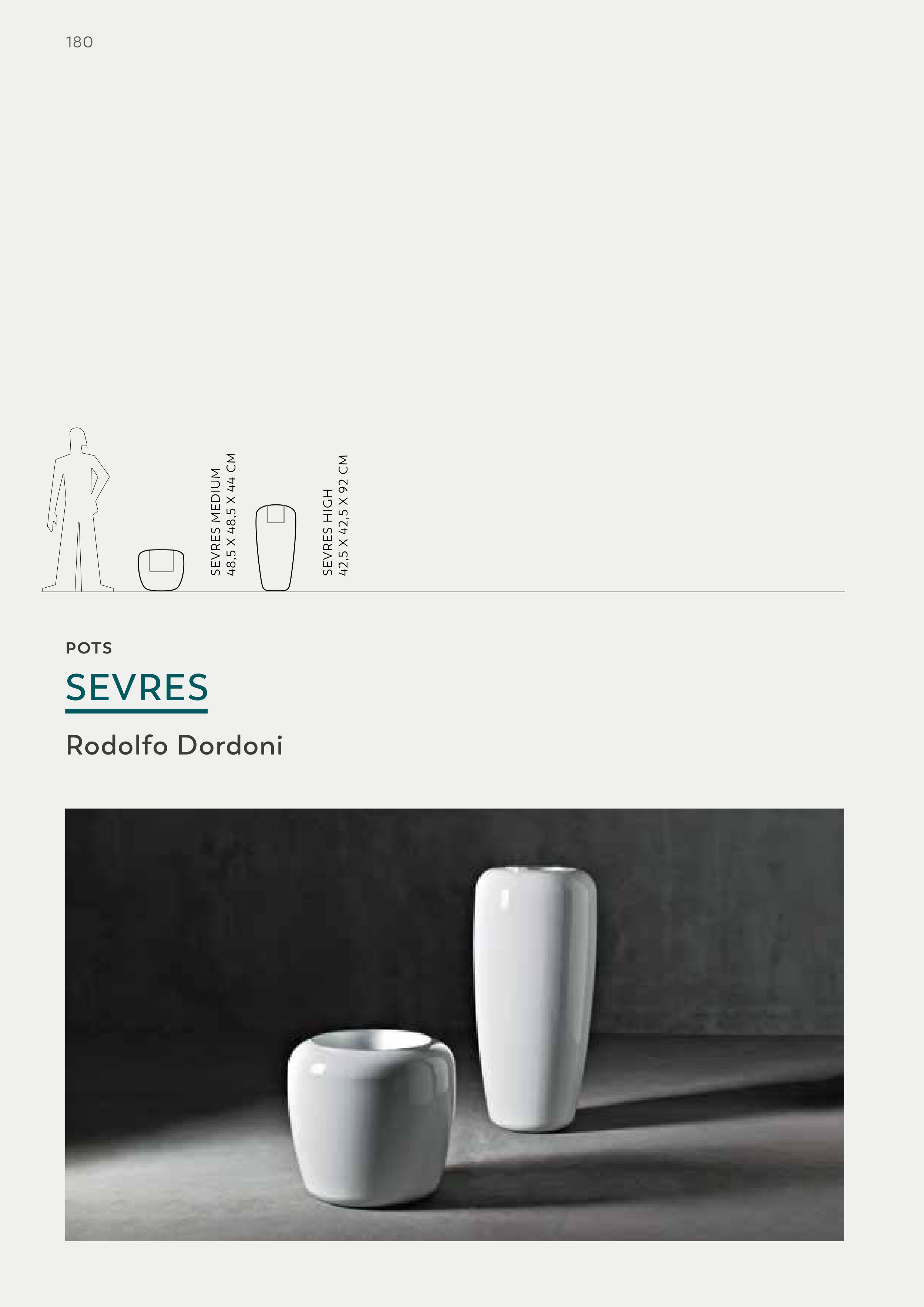 180

SEVRES MEDIUM
48,5 X 48,5 X 44 CM

SEVRES HIGH
42,5 X 42,5 X 92 CM

POTS

SEVRES

Rodolfo Dordoni